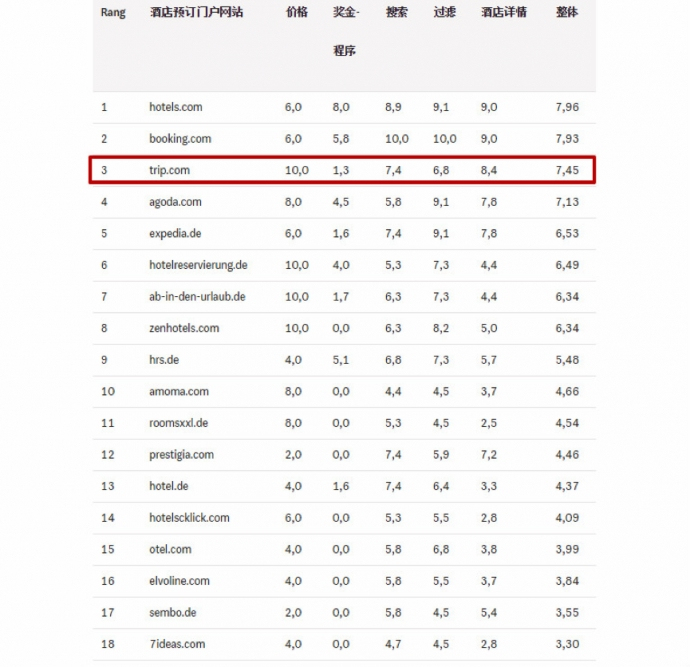 | Rang | 酒店预订门户网站 | 价格 | 奖金-程序 | 搜索 | 过滤 | 酒店详情 | 整体 |
|---|---|---|---|---|---|---|---|
| 1 | hotels.com | 6,0 | 8,0 | 8,9 | 9,1 | 9,0 | 7,96 |
| 2 | booking.com | 6,0 | 5,8 | 10,0 | 10,0 | 9,0 | 7,93 |
| 3 | trip.com | 10,0 | 1,3 | 7,4 | 6,8 | 8,4 | 7,45 |
| 4 | agoda.com | 8,0 | 4,5 | 5,8 | 9,1 | 7,8 | 7,13 |
| 5 | expedia.de | 6,0 | 1,6 | 7,4 | 9,1 | 7,8 | 6,53 |
| 6 | hotelreservierung.de | 10,0 | 4,0 | 5,3 | 7,3 | 4,4 | 6,49 |
| 7 | ab-in-den-urlaub.de | 10,0 | 1,7 | 6,3 | 7,3 | 4,4 | 6,34 |
| 8 | zenhotels.com | 10,0 | 0,0 | 6,3 | 8,2 | 5,0 | 6,34 |
| 9 | hrs.de | 4,0 | 5,1 | 6,8 | 7,3 | 5,7 | 5,48 |
| 10 | amoma.com | 8,0 | 0,0 | 4,4 | 4,5 | 3,7 | 4,66 |
| 11 | roomsxxl.de | 8,0 | 0,0 | 5,3 | 4,5 | 2,5 | 4,54 |
| 12 | prestigia.com | 2,0 | 0,0 | 7,4 | 5,9 | 7,2 | 4,46 |
| 13 | hotel.de | 4,0 | 1,6 | 7,4 | 6,4 | 3,3 | 4,37 |
| 14 | hotelscklick.com | 6,0 | 0,0 | 5,3 | 5,5 | 2,8 | 4,09 |
| 15 | otel.com | 4,0 | 0,0 | 5,8 | 6,8 | 3,8 | 3,99 |
| 16 | elvoline.com | 4,0 | 0,0 | 5,8 | 5,5 | 3,7 | 3,84 |
| 17 | sembo.de | 2,0 | 0,0 | 5,8 | 4,5 | 5,4 | 3,55 |
| 18 | 7ideas.com | 4,0 | 0,0 | 4,7 | 4,5 | 2,8 | 3,30 |